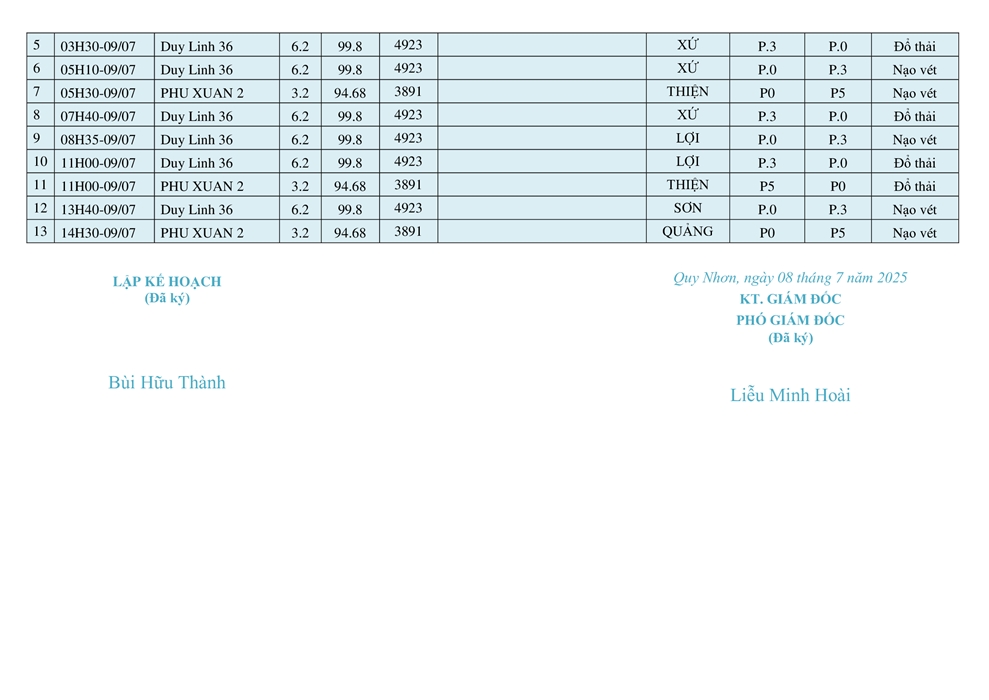 | 5 | 03H30-09/07 | Duy Linh 36 | 6.2 | 99.8 | 4923 | | XỨ | P.3 | P.0 | Đổ thải |
|---|---|---|---|---|---|---|---|---|---|---|
| 6 | 05H10-09/07 | Duy Linh 36 | 6.2 | 99.8 | 4923 | | XỨ | P.0 | P.3 | Nạo vét |
| 7 | 05H30-09/07 | PHU XUAN 2 | 3.2 | 94.68 | 3891 | | THIỆN | P0 | P5 | Nạo vét |
| 8 | 07H40-09/07 | Duy Linh 36 | 6.2 | 99.8 | 4923 | | XỨ | P.3 | P.0 | Đổ thải |
| 9 | 08H35-09/07 | Duy Linh 36 | 6.2 | 99.8 | 4923 | | LỢI | P.0 | P.3 | Nạo vét |
| 10 | 11H00-09/07 | Duy Linh 36 | 6.2 | 99.8 | 4923 | | LỢI | P.3 | P.0 | Đổ thải |
| 11 | 11H00-09/07 | PHU XUAN 2 | 3.2 | 94.68 | 3891 | | THIỆN | P5 | P0 | Đổ thải |
| 12 | 13H40-09/07 | Duy Linh 36 | 6.2 | 99.8 | 4923 | | SƠN | P.0 | P.3 | Nạo vét |
| 13 | 14H30-09/07 | PHU XUAN 2 | 3.2 | 94.68 | 3891 | | QUẢNG | P0 | P5 | Nạo vét |

LẬP KẾ HOẠCH
(Đã ký)

Bùi Hữu Thành

Quy Nhơn, ngày 08 tháng 7 năm 2025
KT. GIÁM ĐỐC
PHÓ GIÁM ĐỐC
(Đã ký)

Liễu Minh Hoài